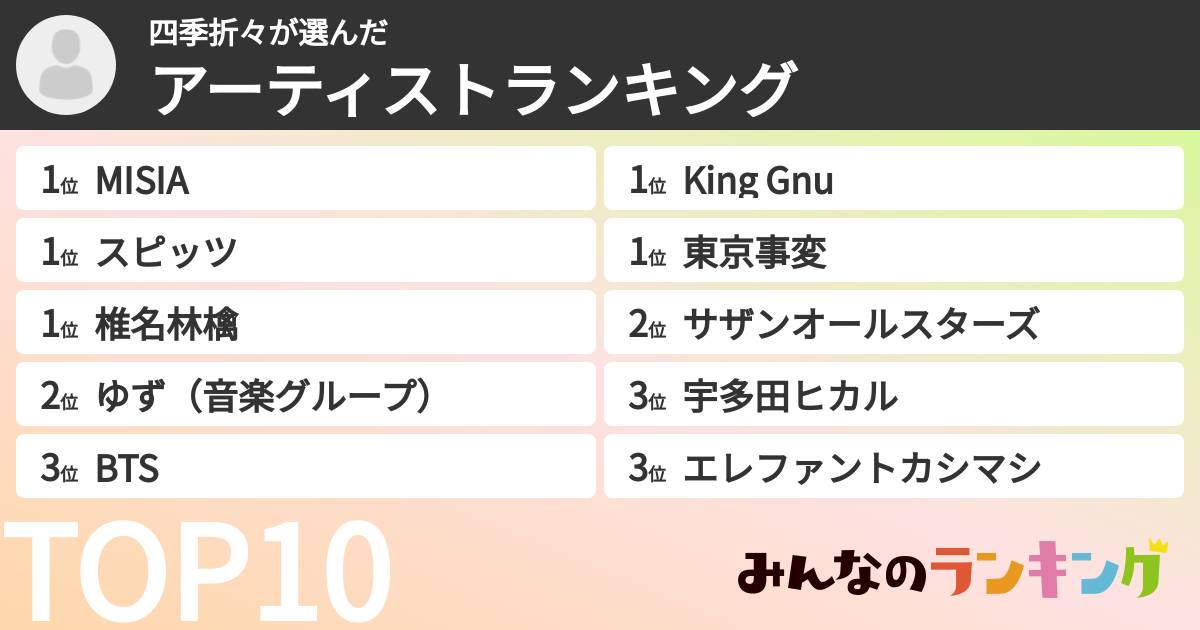 四季折々が選んだ
アーティストランキング

1位 MISIA
1位 スピッツ
1位 椎名林檎
2位 ゆず（音楽グループ）
3位 BTS

1位 King Gnu
1位 東京事変
2位 サザンオールスターズ
3位 宇多田ヒカル
3位 エレファントカシマシ

TOP10

みんなのランキング